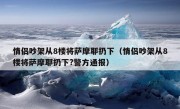 情侣吵架从8楼将萨摩耶扔下（情侣吵架从8楼将萨摩耶扔下?警方通报）